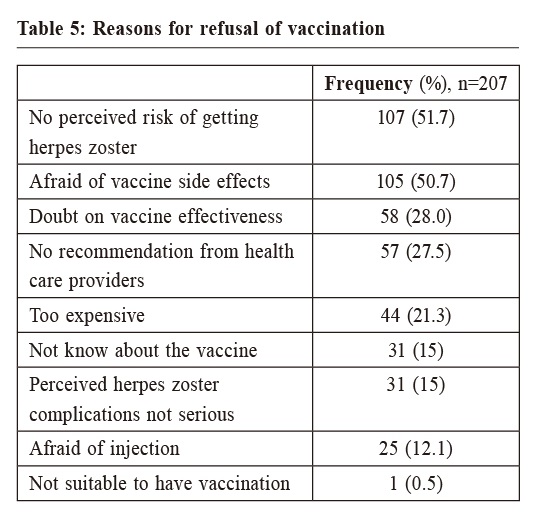 Table 5: Reasons for refusal of vaccination

| | Frequency (%), n=207 |
|---|---|
| No perceived risk of getting herpes zoster | 107 (51.7) |
| Afraid of vaccine side effects | 105 (50.7) |
| Doubt on vaccine effectiveness | 58 (28.0) |
| No recommendation from health care providers | 57 (27.5) |
| Too expensive | 44 (21.3) |
| Not know about the vaccine | 31 (15) |
| Perceived herpes zoster complications not serious | 31 (15) |
| Afraid of injection | 25 (12.1) |
| Not suitable to have vaccination | 1 (0.5) |